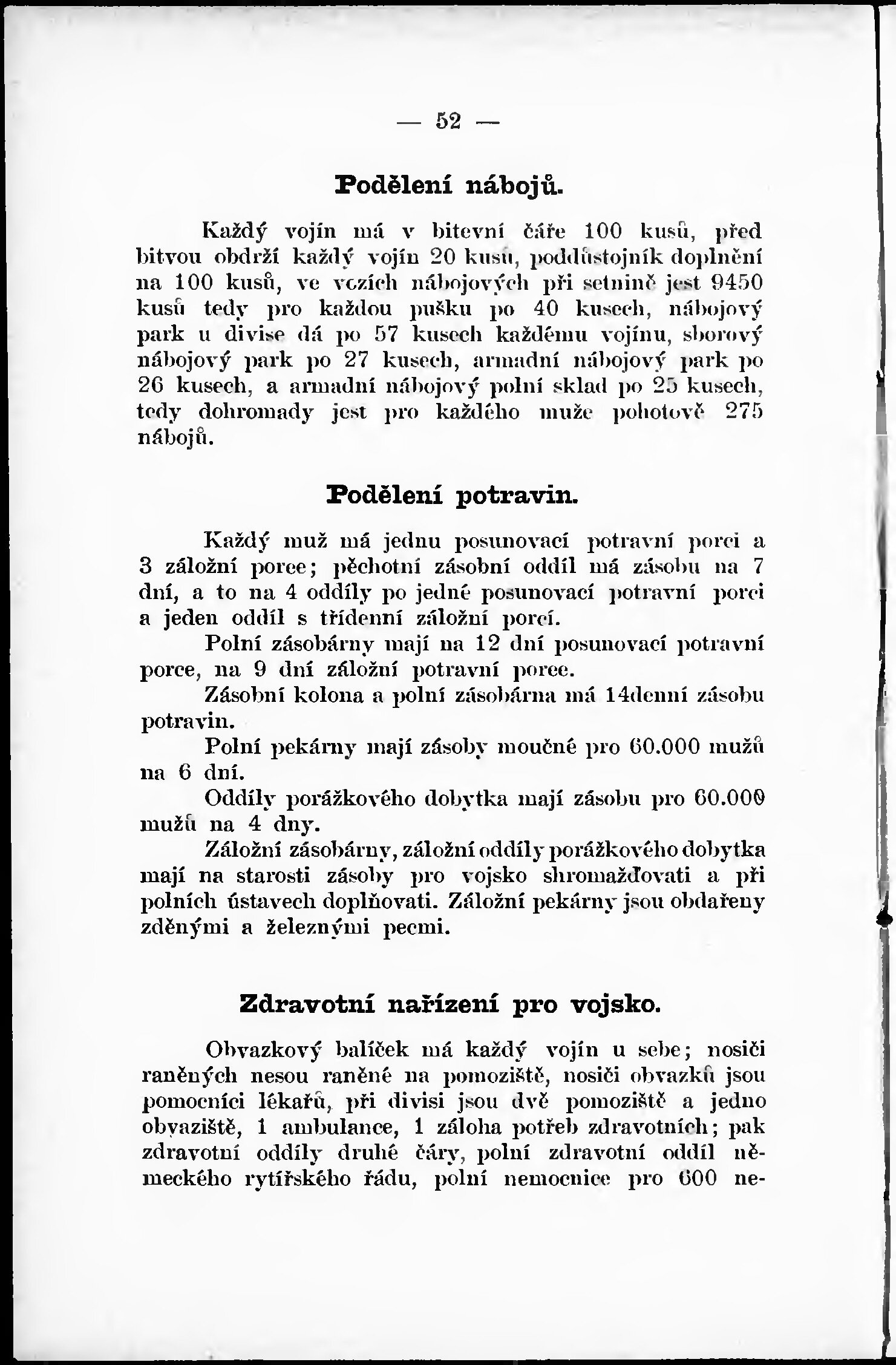 — 52 —

Podělení nábojů.

Každý vojín má v bitevní čáře 100 kusů, před bitvou obdrží každý vojín 20 kusů, poddůstojník doplnění na 100 kusů, ve vozích nábojových při setnině jest 9450 kusů tedy pro každou pušku po 40 kusech, nábojový park u divise dá po 57 kusech každému vojínu, sborový nábojový park po 27 kusech, armadní nábojový park po 26 kusech, a armadní nábojový polní sklad po 25 kusech, tedy dohromady jest pro každého muže pohotově 275 nábojů.

Podělení potravin.

Každý muž má jednu posunovací potravní porci a 3 záložní porce; pěchotní zásobní oddíl má zásobu na 7 dní, a to na 4 oddíly po jedné posunovací potravní porci a jeden oddíl s třídenní záložní porcí.

Polní zásobárny mají na 12 dní posunovací potravní porce, na 9 dní záložní potravní porce.

Zásobní kolona a polní zásobárna má 14denní zásobu potravin.

Polní pekárny mají zásoby moučné pro 60.000 mužů na 6 dní.

Oddíly porážkového dobytka mají zásobu pro 60.000 mužů na 4 dny.

Záložní zásobárny, záložní oddíly porážkového dobytka mají na starosti zásoby pro vojsko shromažďovati a při polních ústavech doplňovati. Záložní pekárny jsou obdařeny zděnými a železnými pecmi.

Zdravotní nařízení pro vojsko.

Obvazkový balíček má každý vojín u sebe; nosiči raněných nesou raněné na pomoziště, nosiči obvazků jsou pomocníci lékařů, při divisi jsou dvě pomoziště a jedno obvaziště, 1 ambulance, 1 záloha potřeb zdravotních; pak zdravotní oddíly druhé čáry, polní zdravotní oddíl německého rytířského řádu, polní nemocnice pro 600 ne-